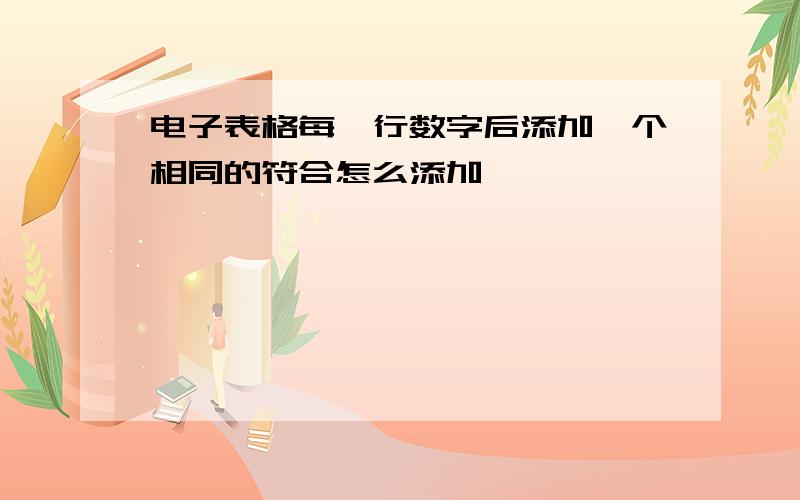 电子表格每一行数字后添加一个相同的符合怎么添加